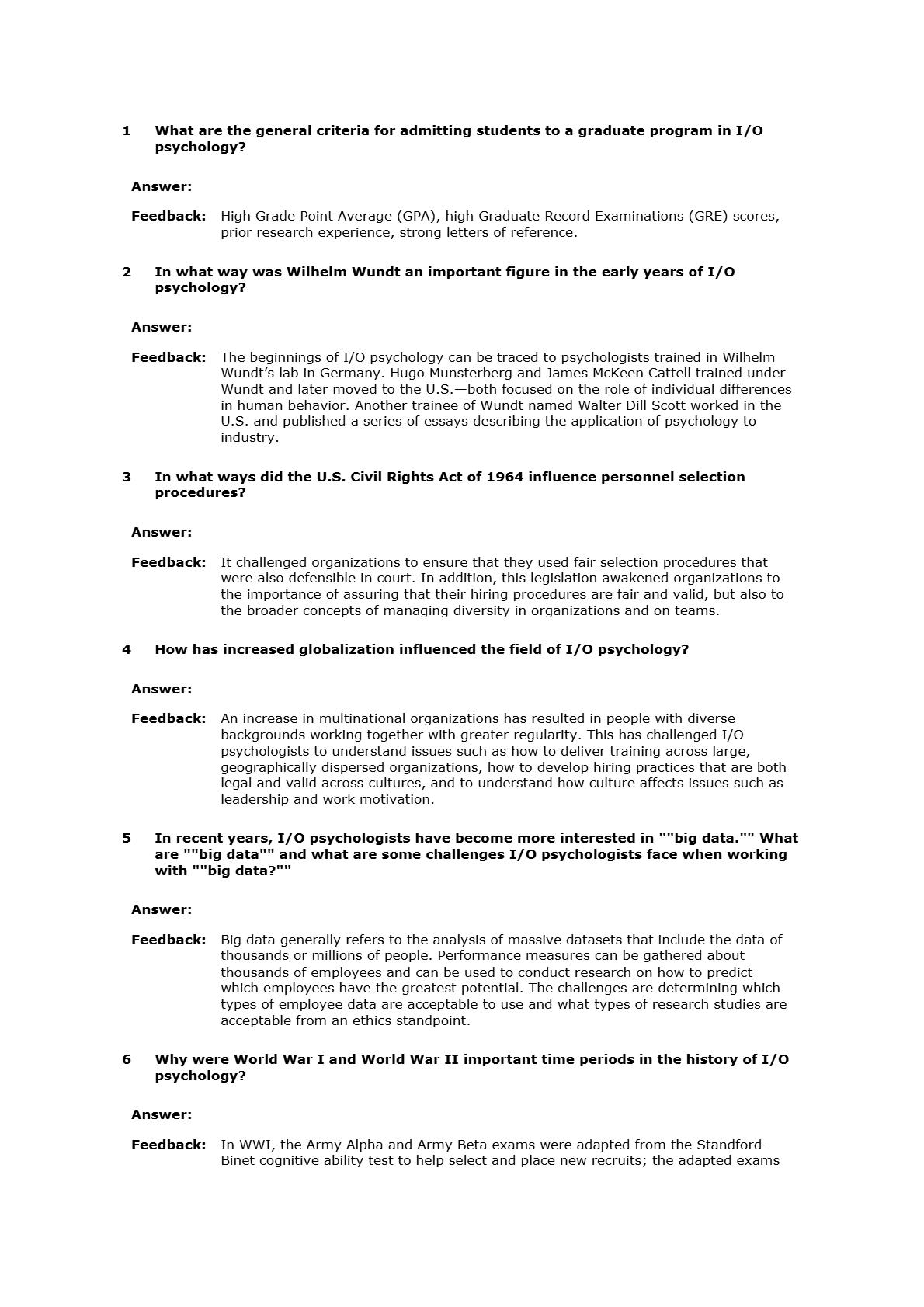 1 What are the general criteria for admitting students to a graduate program in I/O psychology?

Answer:

Feedback: High Grade Point Average (GPA), high Graduate Record Examinations (GRE) scores, prior research experience, strong letters of reference.

2 In what way was Wilhelm Wundt an important figure in the early years of I/O psychology?

Answer:

Feedback: The beginnings of I/O psychology can be traced to psychologists trained in Wilhelm Wundt's lab in Germany. Hugo Munsterberg and James McKeen Cattell trained under Wundt and later moved to the U.S.—both focused on the role of individual differences in human behavior. Another trainee of Wundt named Walter Dill Scott worked in the U.S. and published a series of essays describing the application of psychology to industry.

3 In what ways did the U.S. Civil Rights Act of 1964 influence personnel selection procedures?

Answer:

Feedback: It challenged organizations to ensure that they used fair selection procedures that were also defensible in court. In addition, this legislation awakened organizations to the importance of assuring that their hiring procedures are fair and valid, but also to the broader concepts of managing diversity in organizations and on teams.

4 How has increased globalization influenced the field of I/O psychology?

Answer:

Feedback: An increase in multinational organizations has resulted in people with diverse backgrounds working together with greater regularity. This has challenged I/O psychologists to understand issues such as how to deliver training across large, geographically dispersed organizations, how to develop hiring practices that are both legal and valid across cultures, and to understand how culture affects issues such as leadership and work motivation.

5 In recent years, I/O psychologists have become more interested in ""big data."" What are ""big data"" and what are some challenges I/O psychologists face when working with ""big data?""

Answer:

Feedback: Big data generally refers to the analysis of massive datasets that include the data of thousands or millions of people. Performance measures can be gathered about thousands of employees and can be used to conduct research on how to predict which employees have the greatest potential. The challenges are determining which types of employee data are acceptable to use and what types of research studies are acceptable from an ethics standpoint.

6 Why were World War I and World War II important time periods in the history of I/O psychology?

Answer:

Feedback: In WWI, the Army Alpha and Army Beta exams were adapted from the Standford-Binet cognitive ability test to help select and place new recruits; the adapted exams